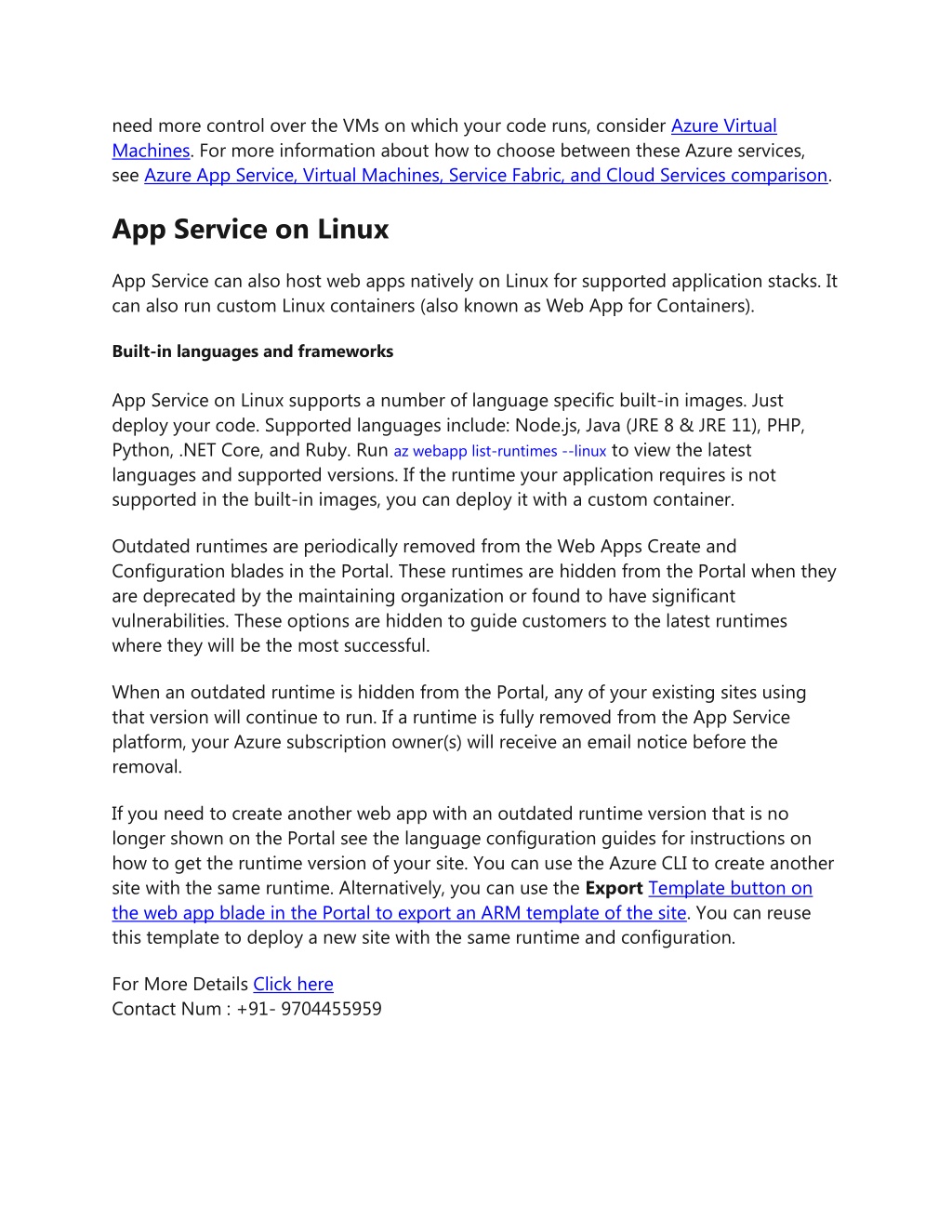 need more control over the VMs on which your code runs, consider Azure Virtual Machines. For more information about how to choose between these Azure services, see Azure App Service, Virtual Machines, Service Fabric, and Cloud Services comparison.

App Service on Linux

App Service can also host web apps natively on Linux for supported application stacks. It can also run custom Linux containers (also known as Web App for Containers).

Built-in languages and frameworks

App Service on Linux supports a number of language specific built-in images. Just deploy your code. Supported languages include: Node.js, Java (JRE 8 & JRE 11), PHP, Python, .NET Core, and Ruby. Run az webapp list-runtimes --linux to view the latest languages and supported versions. If the runtime your application requires is not supported in the built-in images, you can deploy it with a custom container.

Outdated runtimes are periodically removed from the Web Apps Create and Configuration blades in the Portal. These runtimes are hidden from the Portal when they are deprecated by the maintaining organization or found to have significant vulnerabilities. These options are hidden to guide customers to the latest runtimes where they will be the most successful.

When an outdated runtime is hidden from the Portal, any of your existing sites using that version will continue to run. If a runtime is fully removed from the App Service platform, your Azure subscription owner(s) will receive an email notice before the removal.

If you need to create another web app with an outdated runtime version that is no longer shown on the Portal see the language configuration guides for instructions on how to get the runtime version of your site. You can use the Azure CLI to create another site with the same runtime. Alternatively, you can use the Export Template button on the web app blade in the Portal to export an ARM template of the site. You can reuse this template to deploy a new site with the same runtime and configuration.

For More Details Click here
Contact Num : +91- 9704455959